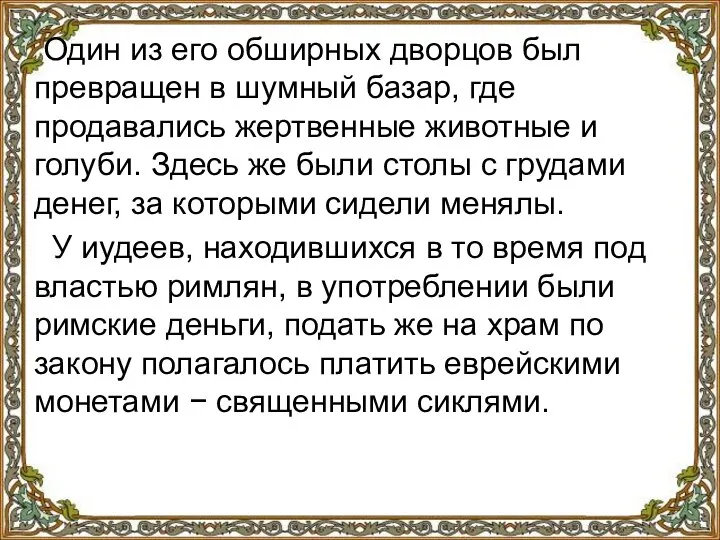 Один из его обширных дворцов был превращен в шумный базар, где продавались жертвенные животные и голуби. Здесь же были столы с грудами денег, за которыми сидели менялы.

У иудеев, находившихся в то время под властью римлян, в употреблении были римские деньги, подать же на храм по закону полагалось платить еврейскими монетами − священными сиклями.